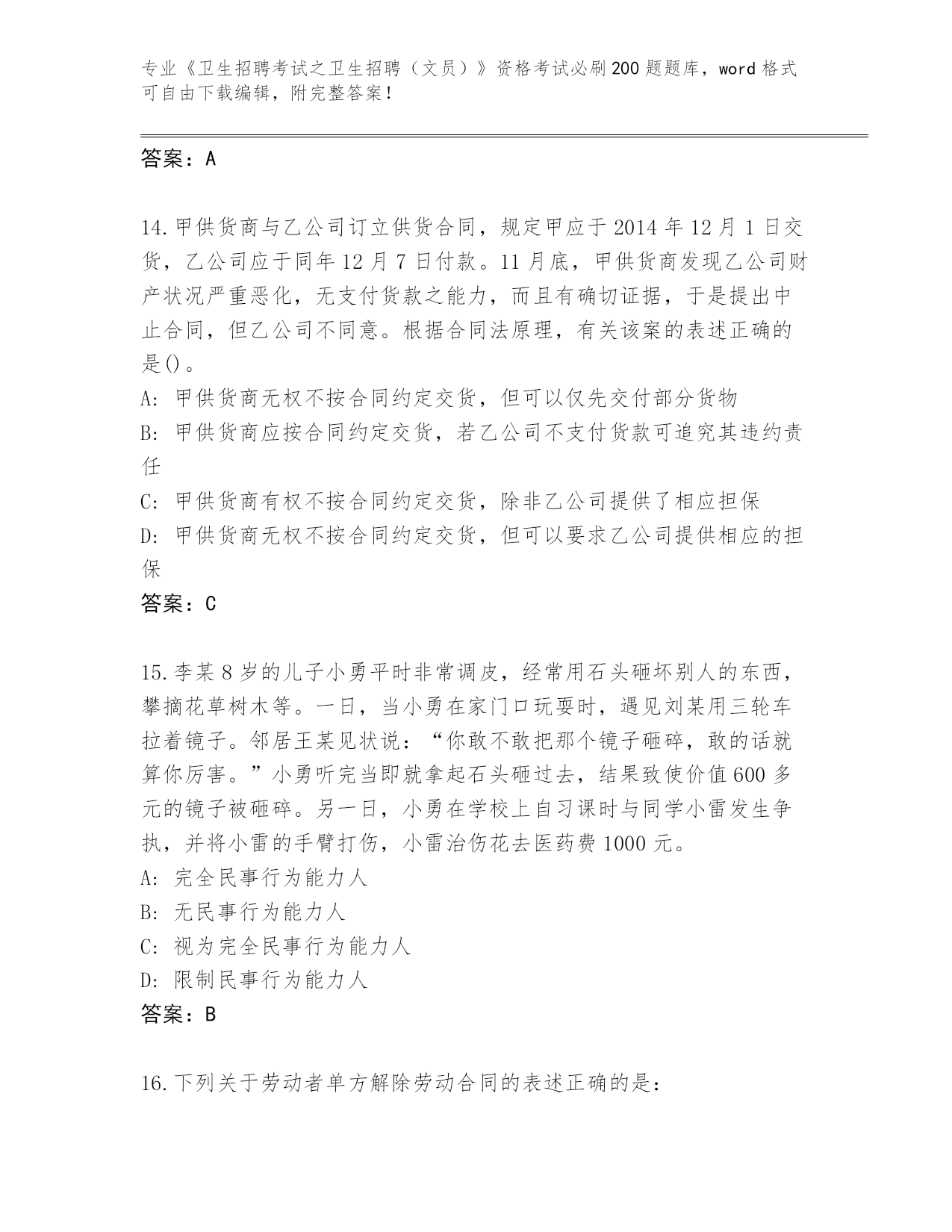 专业《卫生招聘考试之卫生招聘（文员）》资格考试必刷200题题库，word格式可自由下载编辑，附完整答案！

答案：A

14.甲供货商与乙公司订立供货合同，规定甲应于2014年12月1日交货，乙公司应于同年12月7日付款。11月底，甲供货商发现乙公司财产状况严重恶化，无支付货款之能力，而且有确切证据，于是提出中止合同，但乙公司不同意。根据合同法原理，有关该案的表述正确的是()。
A: 甲供货商无权不按合同约定交货，但可以仅先交付部分货物
B: 甲供货商应按合同约定交货，若乙公司不支付货款可追究其违约责任
C: 甲供货商有权不按合同约定交货，除非乙公司提供了相应担保
D: 甲供货商无权不按合同约定交货，但可以要求乙公司提供相应的担保
答案：C

15.李某8岁的儿子小勇平时非常调皮，经常用石头砸坏别人的东西，攀摘花草树木等。一日，当小勇在家门口玩耍时，遇见刘某用三轮车拉着镜子。邻居王某见状说：“你敢不敢把那个镜子砸碎，敢的话就算你厉害。”小勇听完当即就拿起石头砸过去，结果致使价值600多元的镜子被砸碎。另一日，小勇在学校上自习课时与同学小雷发生争执，并将小雷的手臂打伤，小雷治伤花去医药费1000元。
A: 完全民事行为能力人
B: 无民事行为能力人
C: 视为完全民事行为能力人
D: 限制民事行为能力人
答案：B

16.下列关于劳动者单方解除劳动合同的表述正确的是：